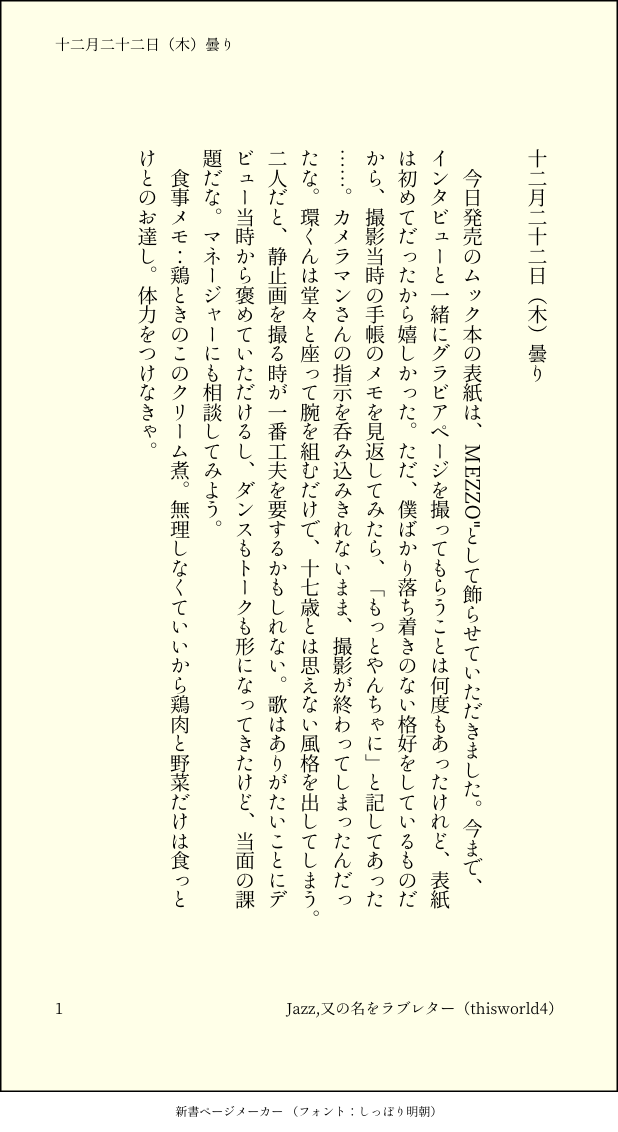 十二月二十二日（木）曇り

十二月二十二日（木）曇り

今日発売のムック本の表紙は、MEZZO"として飾らせていただきました。今まで、インタビューと一緒にグラビアページを撮ってもらうことは何度もあったけれど、表紙は初めてだったから嬉しかった。ただ、僕ばかり落ち着きのない格好をしているものだから、撮影当時の手帳のメモを見返してみたら、「もっとやんちゃに」と記してあった……。カメラマンさんの指示を呑み込みきれないまま、撮影が終わってしまったんだったな。環くんは堂々と座って腕を組むだけで、十七歳とは思えない風格を出してしまう。二人だと、静止画を撮る時が一番工夫を要するかもしれない。歌はありがたいことにデビュー当時から褒めていただけるし、ダンスもトークも形になってきたけど、当面の課題だな。マネージャーにも相談してみよう。

食事メモ：鶏ときのこのクリーム煮。無理しなくていいから鶏肉と野菜だけは食っとけとのお達し。体力をつけなきゃ。

1

Jazz,又の名をラブレター（thisworld4）

新書ページメーカー（フォント：しっぽり明朝）